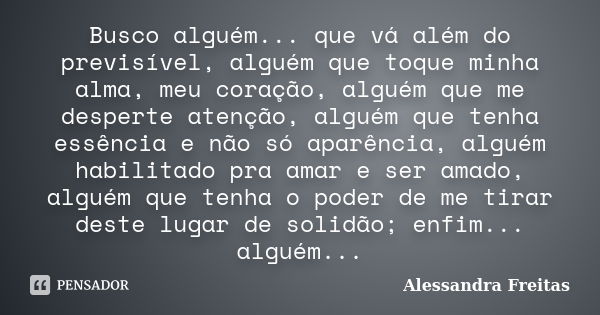 Busco alguém... que vá além do previsível, alguém que toque minha alma, meu coração, alguém que me desperte atenção, alguém que tenha essência e não só aparência, alguém habilitado pra amar e ser amado, alguém que tenha o poder de me tirar deste lugar de solidão; enfim... alguém...

PENSADOR

Alessandra Freitas